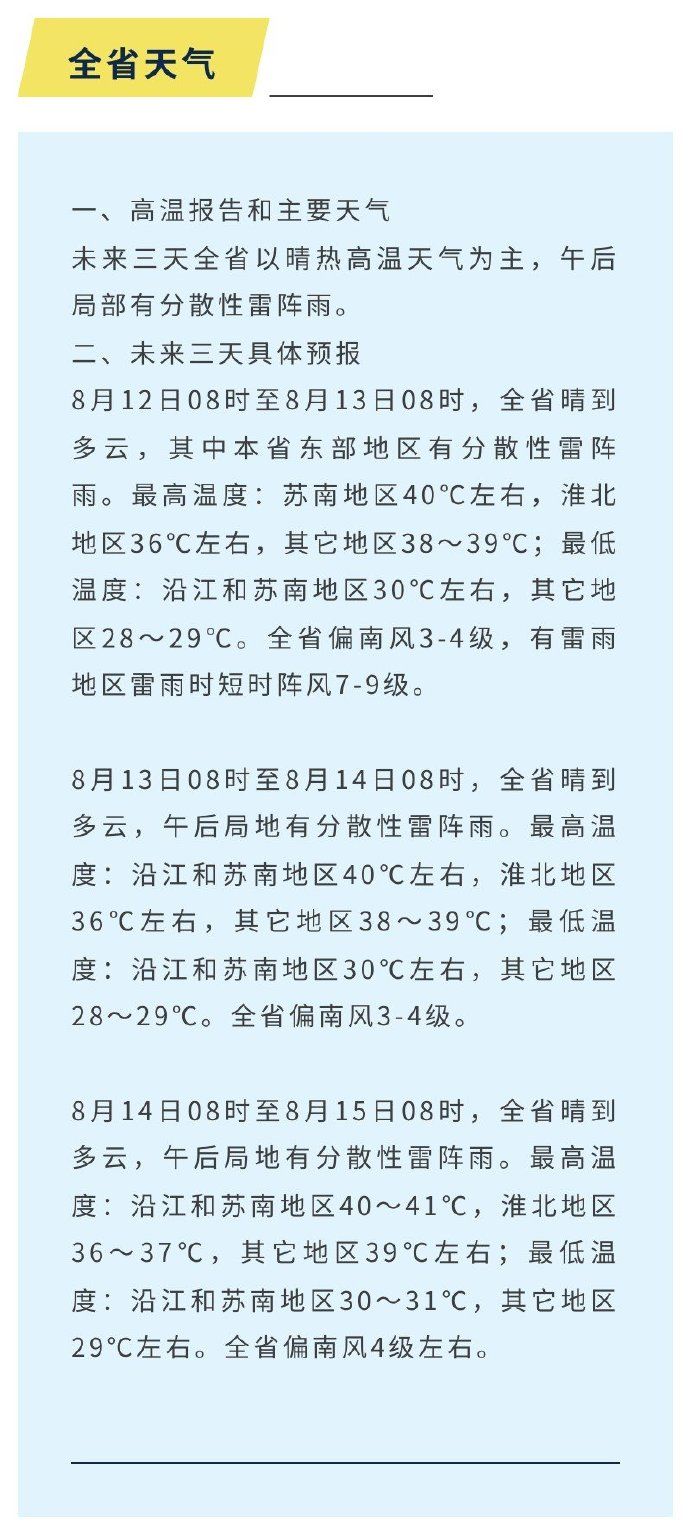 全省天气

一、高温报告和主要天气
未来三天全省以晴热高温天气为主，午后局部有分散性雷阵雨。
二、未来三天具体预报
8月12日08时至8月13日08时，全省晴到多云，其中本省东部地区有分散性雷阵雨。最高温度：苏南地区40℃左右，淮北地区36℃左右，其它地区38～39℃；最低温度：沿江和苏南地区30℃左右，其它地区28～29℃。全省偏南风3-4级，有雷雨地区雷雨时短时阵风7-9级。

8月13日08时至8月14日08时，全省晴到多云，午后局地有分散性雷阵雨。最高温度：沿江和苏南地区40℃左右，淮北地区36℃左右，其它地区38～39℃；最低温度：沿江和苏南地区30℃左右，其它地区28～29℃。全省偏南风3-4级。

8月14日08时至8月15日08时，全省晴到多云，午后局地有分散性雷阵雨。最高温度：沿江和苏南地区40～41℃，淮北地区36～37℃，其它地区39℃左右；最低温度：沿江和苏南地区30～31℃，其它地区29℃左右。全省偏南风4级左右。